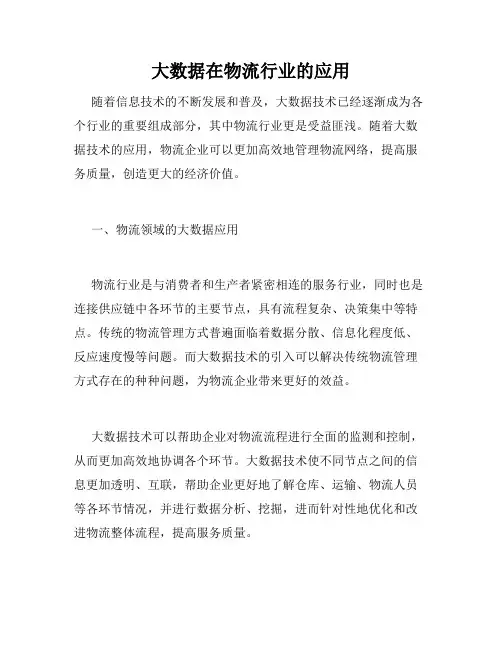 大数据在物流行业的应用

随着信息技术的不断发展和普及，大数据技术已经逐渐成为各个行业的重要组成部分，其中物流行业更是受益匪浅。随着大数据技术的应用，物流企业可以更加高效地管理物流网络，提高服务质量，创造更大的经济价值。

一、物流领域的大数据应用

物流行业是与消费者和生产者紧密相连的服务行业，同时也是连接供应链中各环节的主要节点，具有流程复杂、决策集中等特点。传统的物流管理方式普遍面临着数据分散、信息化程度低、反应速度慢等问题。而大数据技术的引入可以解决传统物流管理方式存在的种种问题，为物流企业带来更好的效益。

大数据技术可以帮助企业对物流流程进行全面的监测和控制，从而更加高效地协调各个环节。大数据技术使不同节点之间的信息更加透明、互联，帮助企业更好地了解仓库、运输、物流人员等各环节情况，并进行数据分析、挖掘，进而针对性地优化和改进物流整体流程，提高服务质量。